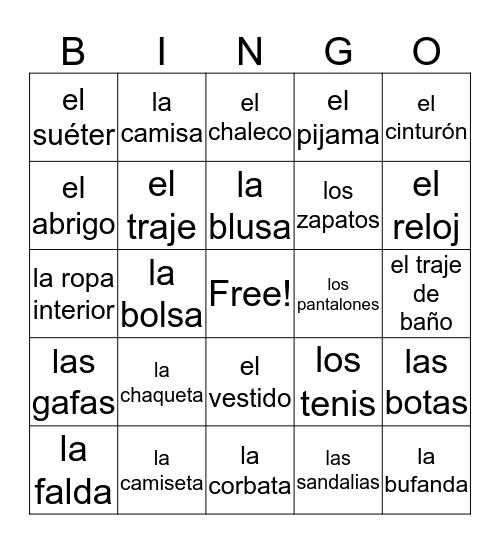 | B | I | N | G | O |
|---|---|---|---|---|
| el suéter | la camisa | el chaleco | el pijama | el cinturón |
| el abrigo | el traje | la blusa | los zapatos | el reloj |
| la ropa interior | la bolsa | Free! | los pantalones | el traje de baño |
| las gafas | la chaqueta | el vestido | los tenis | las botas |
| la falda | la camiseta | la corbata | las sandalias | la bufanda |